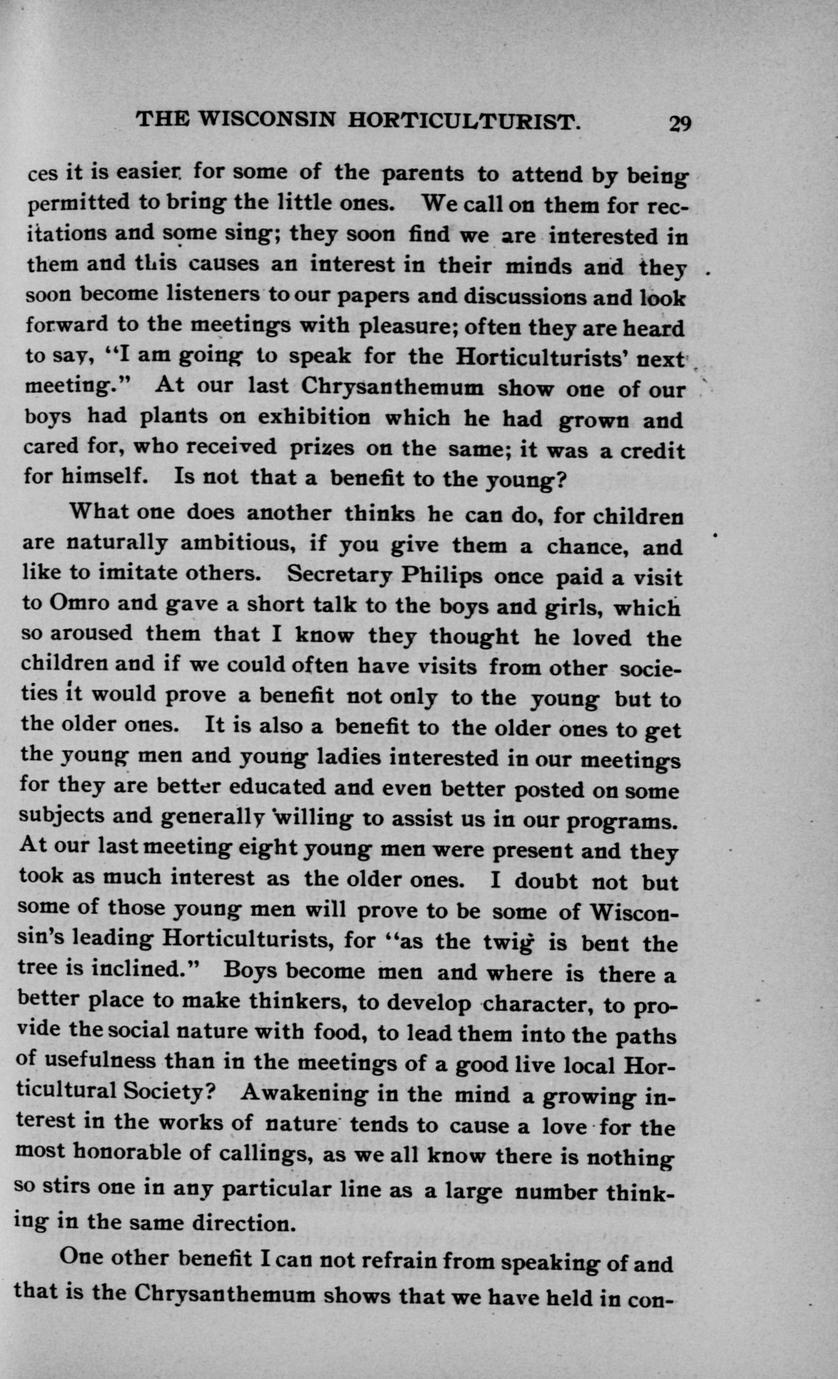 THE WISCONSIN HORTICULTURIST. 29

ces it is easier for some of the parents to attend by being permitted to bring the little ones. We call on them for recitations and some sing; they soon find we are interested in them and this causes an interest in their minds and they soon become listeners to our papers and discussions and look forward to the meetings with pleasure; often they are heard to say, "I am going to speak for the Horticulturists' next meeting." At our last Chrysanthemum show one of our boys had plants on exhibition which he had grown and cared for, who received prizes on the same; it was a credit for himself. Is not that a benefit to the young?

What one does another thinks he can do, for children are naturally ambitious, if you give them a chance, and like to imitate others. Secretary Philips once paid a visit to Omro and gave a short talk to the boys and girls, which so aroused them that I know they thought he loved the children and if we could often have visits from other societies it would prove a benefit not only to the young but to the older ones. It is also a benefit to the older ones to get the young men and young ladies interested in our meetings for they are better educated and even better posted on some subjects and generally willing to assist us in our programs. At our last meeting eight young men were present and they took as much interest as the older ones. I doubt not but some of those young men will prove to be some of Wisconsin's leading Horticulturists, for "as the twig is bent the tree is inclined." Boys become men and where is there a better place to make thinkers, to develop character, to provide the social nature with food, to lead them into the paths of usefulness than in the meetings of a good live local Horticultural Society? Awakening in the mind a growing interest in the works of nature tends to cause a love for the most honorable of callings, as we all know there is nothing so stirs one in any particular line as a large number thinking in the same direction.

One other benefit I can not refrain from speaking of and that is the Chrysanthemum shows that we have held in con-